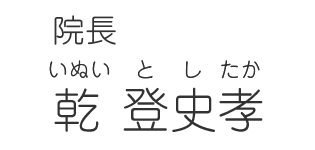 院長

いぬい　と　し　たか

乾 登史孝